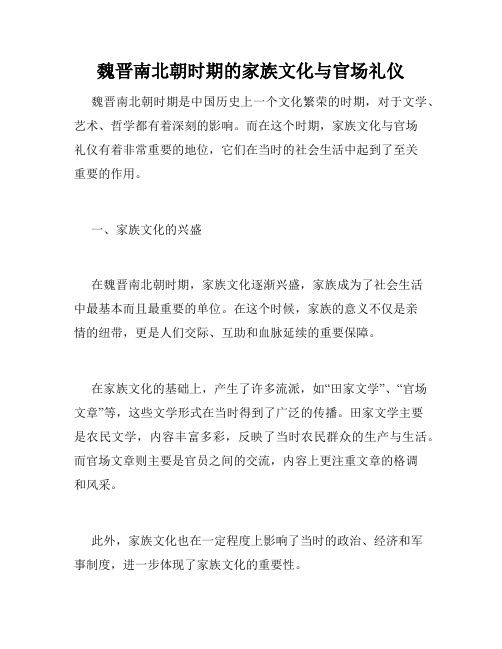 魏晋南北朝时期的家族文化与官场礼仪

魏晋南北朝时期是中国历史上一个文化繁荣的时期，对于文学、艺术、哲学都有着深刻的影响。而在这个时期，家族文化与官场礼仪有着非常重要的地位，它们在当时的社会生活中起到了至关重要的作用。

一、家族文化的兴盛

在魏晋南北朝时期，家族文化逐渐兴盛，家族成为了社会生活中最基本而且最重要的单位。在这个时候，家族的意义不仅是亲情的纽带，更是人们交际、互助和血脉延续的重要保障。

在家族文化的基础上，产生了许多流派，如“田家文学”、“官场文章”等，这些文学形式在当时得到了广泛的传播。田家文学主要是农民文学，内容丰富多彩，反映了当时农民群众的生产与生活。而官场文章则主要是官员之间的交流，内容上更注重文章的格调和风采。

此外，家族文化也在一定程度上影响了当时的政治、经济和军事制度，进一步体现了家族文化的重要性。